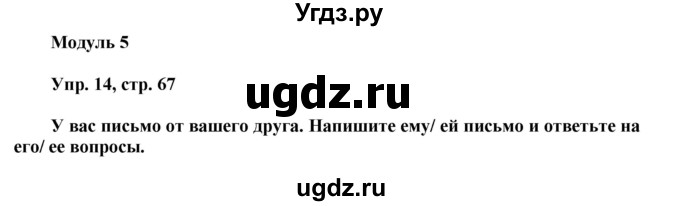 Угдз.ру

Модуль 5

Упр. 14, стр. 67

ugdz.ru

У вас письмо от вашего друга. Напишите ему/ ей письмо и ответьте на его/ ее вопросы.

ugdz.ru